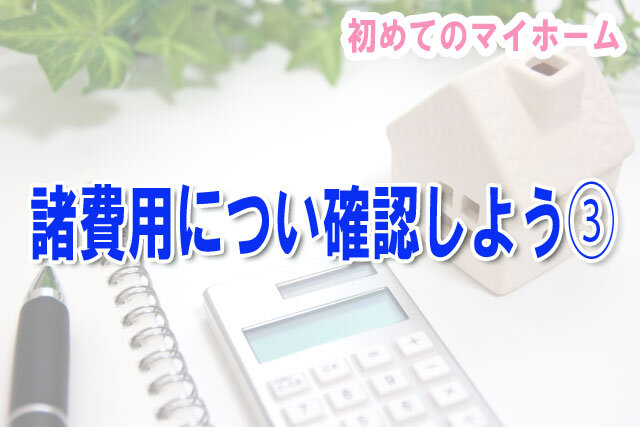 初めてのマイホーム

諸費用につい確認しよう③